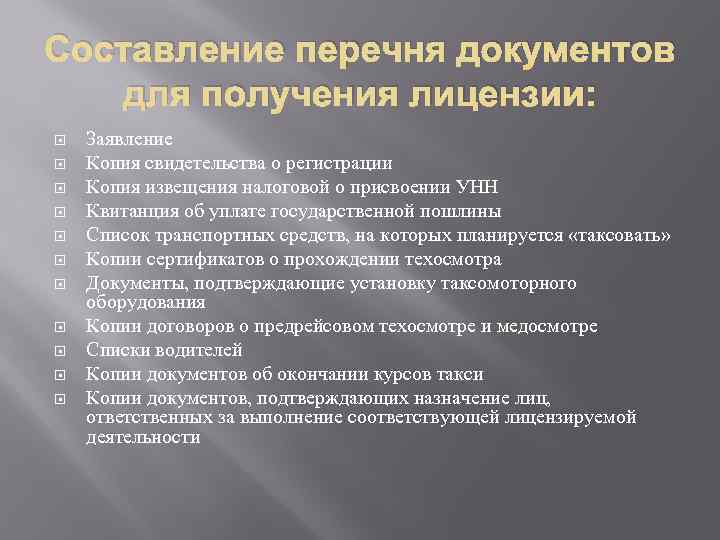 Составление перечня документов для получения лицензии:

Заявление
Копия свидетельства о регистрации
Копия извещения налоговой о присвоении УНН
Квитанция об уплате государственной пошлины
Список транспортных средств, на которых планируется «таксовать»
Копии сертификатов о прохождении техосмотра
Документы, подтверждающие установку таксомоторного оборудования
Копии договоров о предрейсовом техосмотре и медосмотре
Списки водителей
Копии документов об окончании курсов такси
Копии документов, подтверждающих назначение лиц, ответственных за выполнение соответствующей лицензируемой деятельности